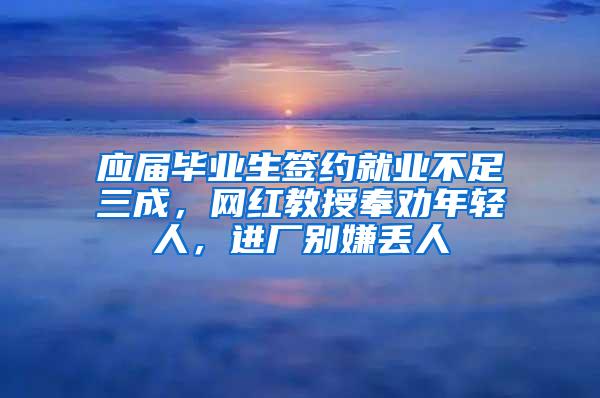 应届毕业生签约就业不足三成，网红教授奉劝年轻人，进厂别嫌丢人